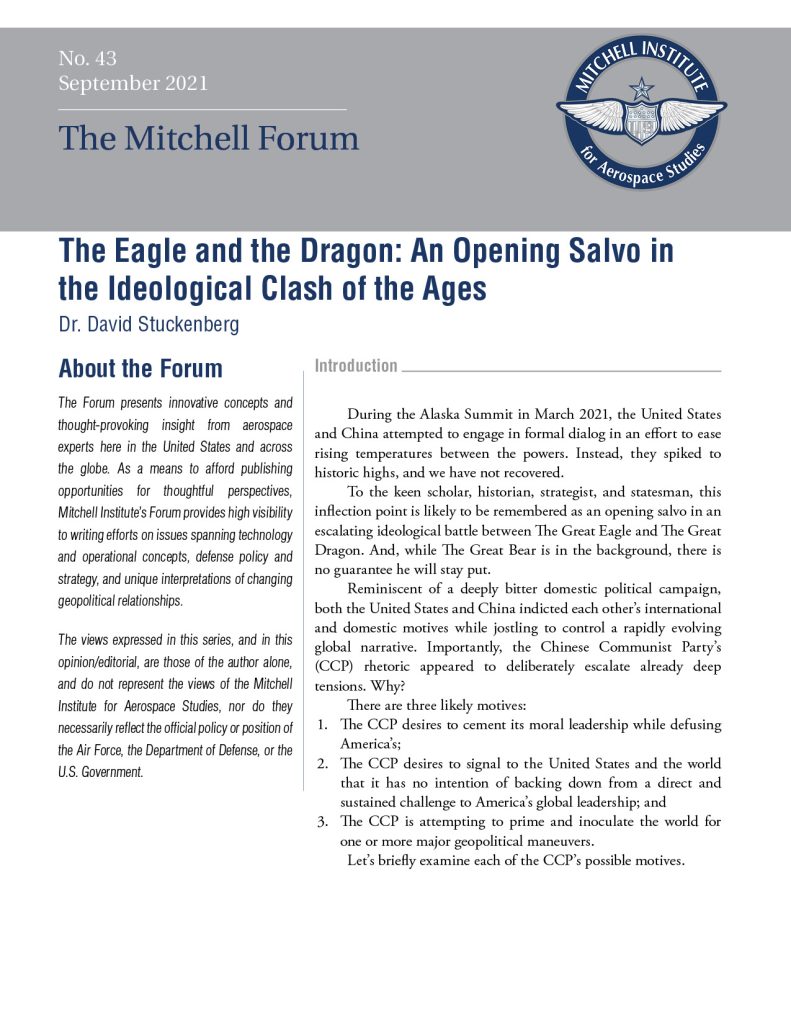 No. 43
September 2021

The Mitchell Forum

MITCHELL INSTITUTE for Aerospace Studies

The Eagle and the Dragon: An Opening Salvo in the Ideological Clash of the Ages
Dr. David Stuckenberg

About the Forum

The Forum presents innovative concepts and thought-provoking insight from aerospace experts here in the United States and across the globe. As a means to afford publishing opportunities for thoughtful perspectives, Mitchell Institute's Forum provides high visibility to writing efforts on issues spanning technology and operational concepts, defense policy and strategy, and unique interpretations of changing geopolitical relationships.

The views expressed in this series, and in this opinion/editorial, are those of the author alone, and do not represent the views of the Mitchell Institute for Aerospace Studies, nor do they necessarily reflect the official policy or position of the Air Force, the Department of Defense, or the U.S. Government.

Introduction

During the Alaska Summit in March 2021, the United States and China attempted to engage in formal dialog in an effort to ease rising temperatures between the powers. Instead, they spiked to historic highs, and we have not recovered.

To the keen scholar, historian, strategist, and statesman, this inflection point is likely to be remembered as an opening salvo in an escalating ideological battle between The Great Eagle and The Great Dragon. And, while The Great Bear is in the background, there is no guarantee he will stay put.

Reminiscent of a deeply bitter domestic political campaign, both the United States and China indicted each other's international and domestic motives while jostling to control a rapidly evolving global narrative. Importantly, the Chinese Communist Party's (CCP) rhetoric appeared to deliberately escalate already deep tensions. Why?

There are three likely motives:
1. The CCP desires to cement its moral leadership while defusing America's;
2. The CCP desires to signal to the United States and the world that it has no intention of backing down from a direct and sustained challenge to America's global leadership; and
3. The CCP is attempting to prime and inoculate the world for one or more major geopolitical maneuvers.

Let's briefly examine each of the CCP's possible motives.